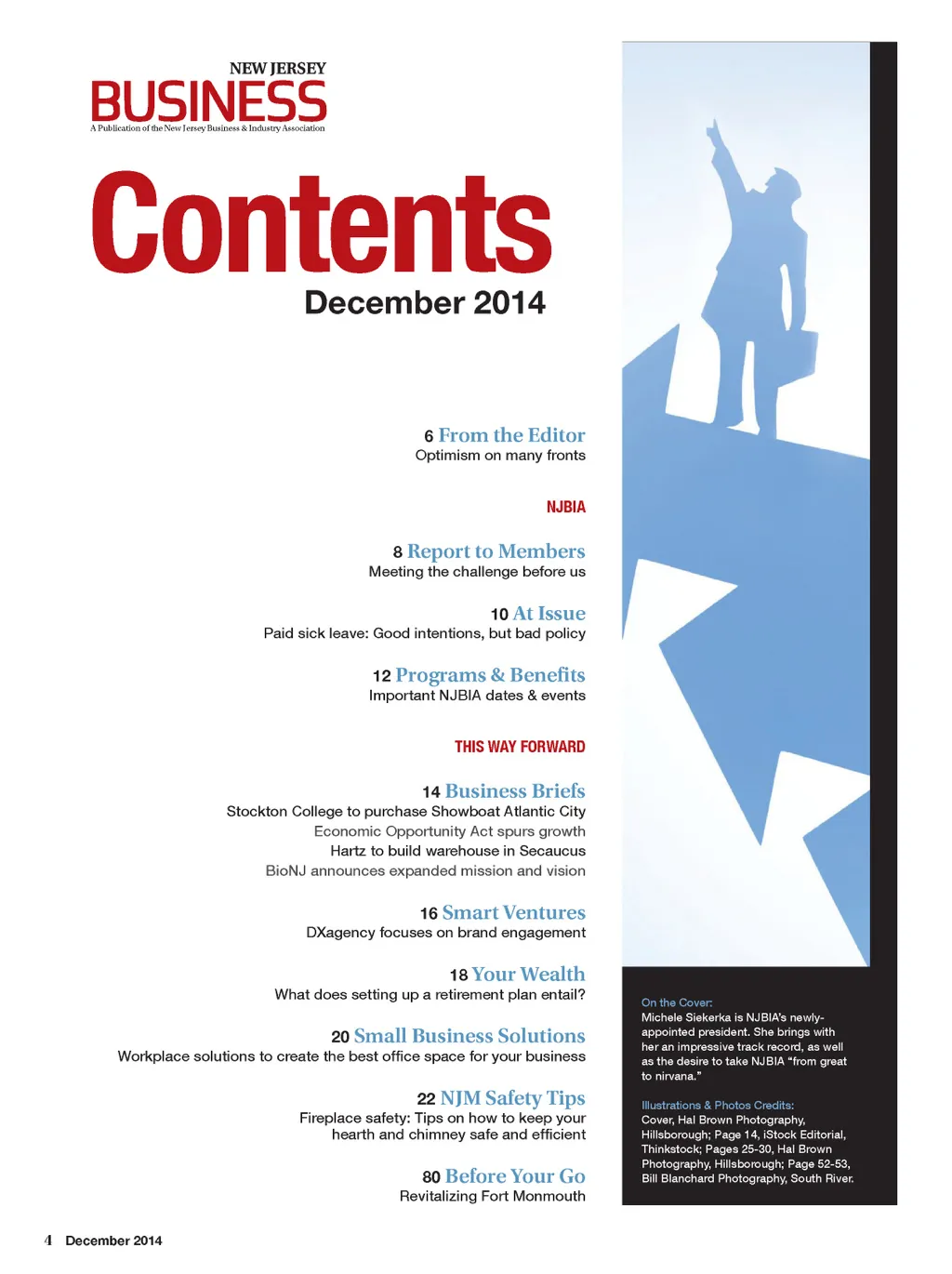 NEW JERSEY
BUSINESS
A Publication of the New Jersey Business & Industry Association

Contents
December 2014

6 From the Editor
Optimism on many fronts

NJBIA

8 Report to Members
Meeting the challenge before us

10 At Issue
Paid sick leave: Good intentions, but bad policy

12 Programs & Benefits
Important NJBIA dates & events

THIS WAY FORWARD

14 Business Briefs
Stockton College to purchase Showboat Atlantic City
Economic Opportunity Act spurs growth
Hartz to build warehouse in Secaucus
BioNJ announces expanded mission and vision

16 Smart Ventures
DXagency focuses on brand engagement

18 Your Wealth
What does setting up a retirement plan entail?

20 Small Business Solutions
Workplace solutions to create the best office space for your business

22 NJM Safety Tips
Fireplace safety: Tips on how to keep your hearth and chimney safe and efficient

80 Before Your Go
Revitalizing Fort Monmouth

On the Cover:
Michele Siekerka is NJBIA's newly-appointed president. She brings with her an impressive track record, as well as the desire to take NJBIA "from great to nirvana."

Illustrations & Photos Credits:
Cover, Hal Brown Photography, Hillsborough; Page 14, iStock Editorial, Thinkstock; Pages 25-30, Hal Brown Photography, Hillsborough; Page 52-53, Bill Blanchard Photography, South River.

4 December 2014